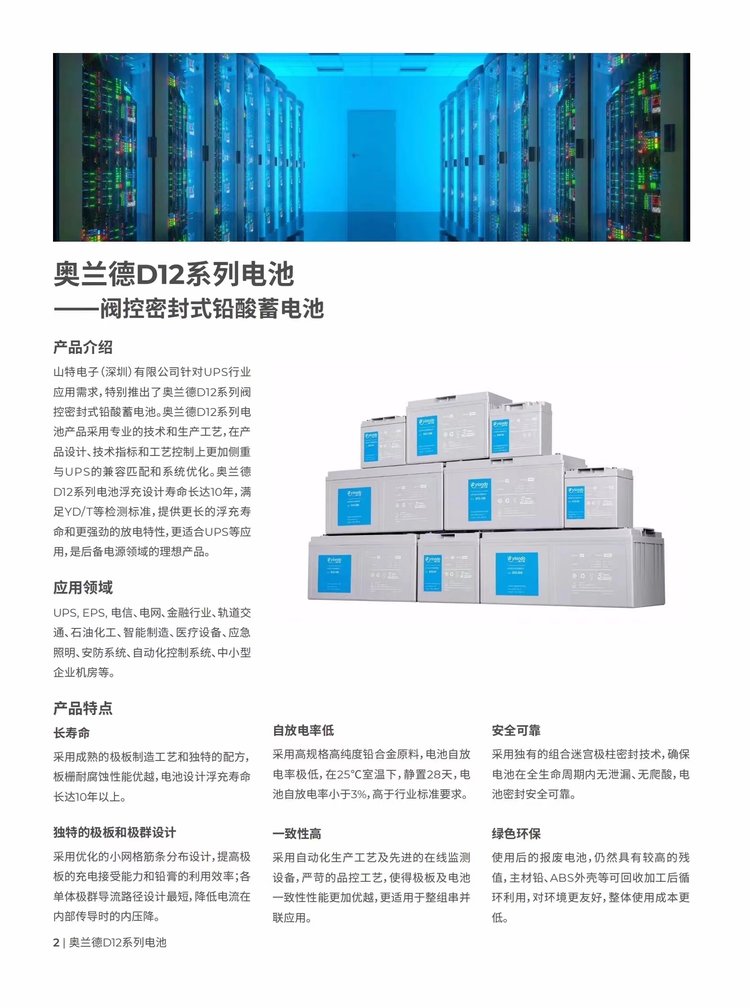 奥兰德D12系列电池
——阀控密封式铅酸蓄电池

产品介绍

山特电子（深圳）有限公司针对UPS行业应用需求，特别推出了奥兰德D12系列阀控密封式铅酸蓄电池。奥兰德D12系列电池产品采用专业的技术和生产工艺，在产品设计、技术指标和工艺控制上更加侧重与UPS的兼容匹配和系统优化。奥兰德D12系列电池浮充设计寿命长达10年，满足YD/T等检测标准，提供更长的浮充寿命和更强劲的放电特性，更适合UPS等应用，是后备电源领域的理想产品。

应用领域

UPS、EPS、电信、电网、金融行业、轨道交通、石油化工、智能制造、医疗设备、应急照明、安防系统、自动化控制系统、中小型企业机房等。

产品特点

长寿命

采用成熟的极板制造工艺和独特的配方，板栅耐腐蚀性能优越，电池设计浮充寿命长达10年以上。

独特的极板和极群设计

采用优化的小网格筋条分布设计，提高极板的充电接受能力和铅膏的利用效率；各单体极群导流路径设计最短，降低电流在内部传导时的内压降。

自放电率低

采用高规格高纯度铅合金原料，电池自放电率极低，在25°C室温下，静置28天，电池自放电率小于3%，高于行业标准要求。

一致性高

采用自动化生产工艺及先进的在线监测设备，严苛的品控工艺，使得极板及电池一致性性能更加优越，更适用于整组串并联应用。

安全可靠

采用独有的组合迷宫极柱密封技术，确保电池在全生命周期内无泄漏、无爬酸，电池密封安全可靠。

绿色环保

使用后的报废电池，仍然具有较高的残值，主材铅、ABS外壳等可回收加工后循环利用，对环境更友好，整体使用成本更低。

2 | 奥兰德D12系列电池